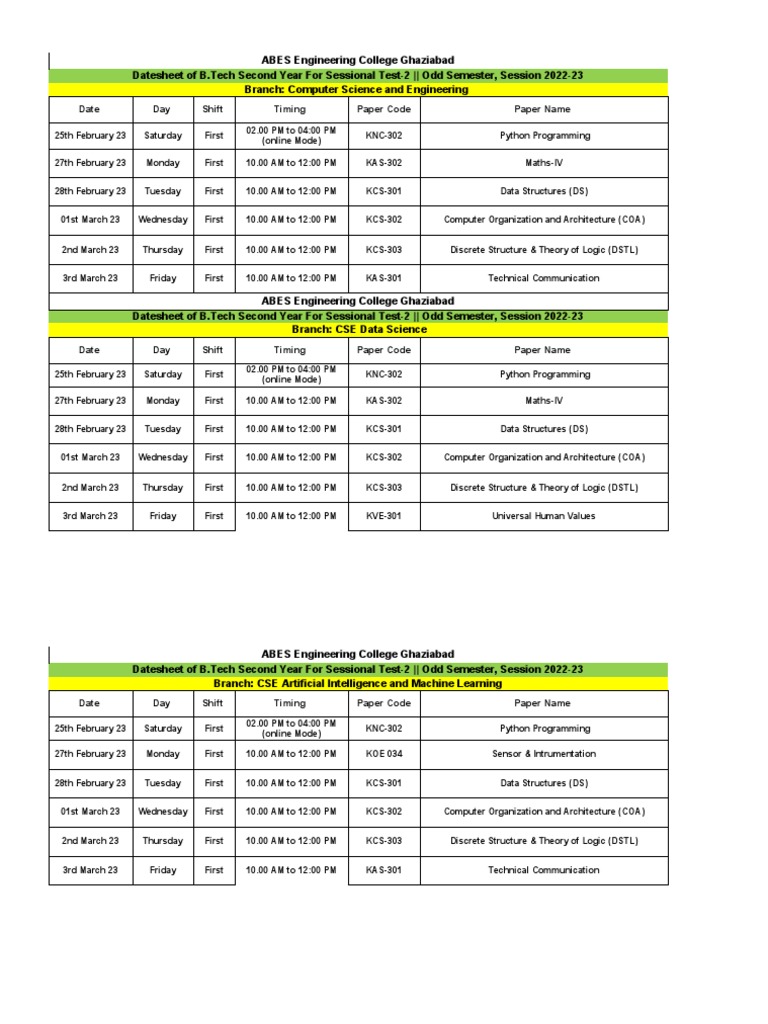 ABES Engineering College Ghaziabad

Datesheet of B.Tech Second Year For Sessional Test-2 || Odd Semester, Session 2022-23

Branch: Computer Science and Engineering

| Date | Day | Shift | Timing | Paper Code | Paper Name |
|---|---|---|---|---|---|
| 25th February 23 | Saturday | First | 02.00 PM to 04:00 PM (online Mode) | KNC-302 | Python Programming |
| 27th February 23 | Monday | First | 10.00 AM to 12:00 PM | KAS-302 | Maths-IV |
| 28th February 23 | Tuesday | First | 10.00 AM to 12:00 PM | KCS-301 | Data Structures (DS) |
| 01st March 23 | Wednesday | First | 10.00 AM to 12:00 PM | KCS-302 | Computer Organization and Architecture (COA) |
| 2nd March 23 | Thursday | First | 10.00 AM to 12:00 PM | KCS-303 | Discrete Structure & Theory of Logic (DSTL) |
| 3rd March 23 | Friday | First | 10.00 AM to 12:00 PM | KAS-301 | Technical Communication |

ABES Engineering College Ghaziabad

Datesheet of B.Tech Second Year For Sessional Test-2 || Odd Semester, Session 2022-23

Branch: CSE Data Science

| Date | Day | Shift | Timing | Paper Code | Paper Name |
|---|---|---|---|---|---|
| 25th February 23 | Saturday | First | 02.00 PM to 04:00 PM (online Mode) | KNC-302 | Python Programming |
| 27th February 23 | Monday | First | 10.00 AM to 12:00 PM | KAS-302 | Maths-IV |
| 28th February 23 | Tuesday | First | 10.00 AM to 12:00 PM | KCS-301 | Data Structures (DS) |
| 01st March 23 | Wednesday | First | 10.00 AM to 12:00 PM | KCS-302 | Computer Organization and Architecture (COA) |
| 2nd March 23 | Thursday | First | 10.00 AM to 12:00 PM | KCS-303 | Discrete Structure & Theory of Logic (DSTL) |
| 3rd March 23 | Friday | First | 10.00 AM to 12:00 PM | KVE-301 | Universal Human Values |

ABES Engineering College Ghaziabad

Datesheet of B.Tech Second Year For Sessional Test-2 || Odd Semester, Session 2022-23

Branch: CSE Artificial Intelligence and Machine Learning

| Date | Day | Shift | Timing | Paper Code | Paper Name |
|---|---|---|---|---|---|
| 25th February 23 | Saturday | First | 02.00 PM to 04:00 PM (online Mode) | KNC-302 | Python Programming |
| 27th February 23 | Monday | First | 10.00 AM to 12:00 PM | KOE 034 | Sensor & Intrumentation |
| 28th February 23 | Tuesday | First | 10.00 AM to 12:00 PM | KCS-301 | Data Structures (DS) |
| 01st March 23 | Wednesday | First | 10.00 AM to 12:00 PM | KCS-302 | Computer Organization and Architecture (COA) |
| 2nd March 23 | Thursday | First | 10.00 AM to 12:00 PM | KCS-303 | Discrete Structure & Theory of Logic (DSTL) |
| 3rd March 23 | Friday | First | 10.00 AM to 12:00 PM | KAS-301 | Technical Communication |